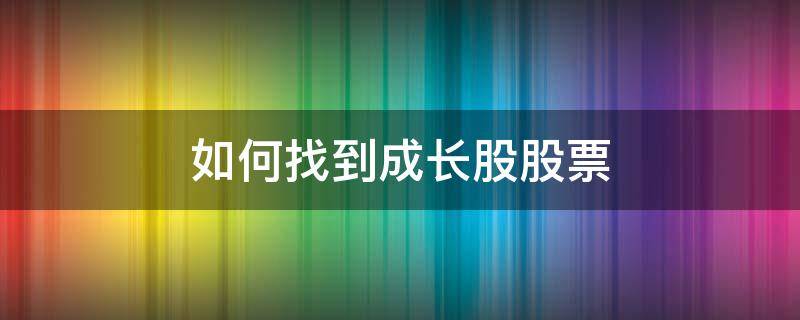 如何找到成长股股票